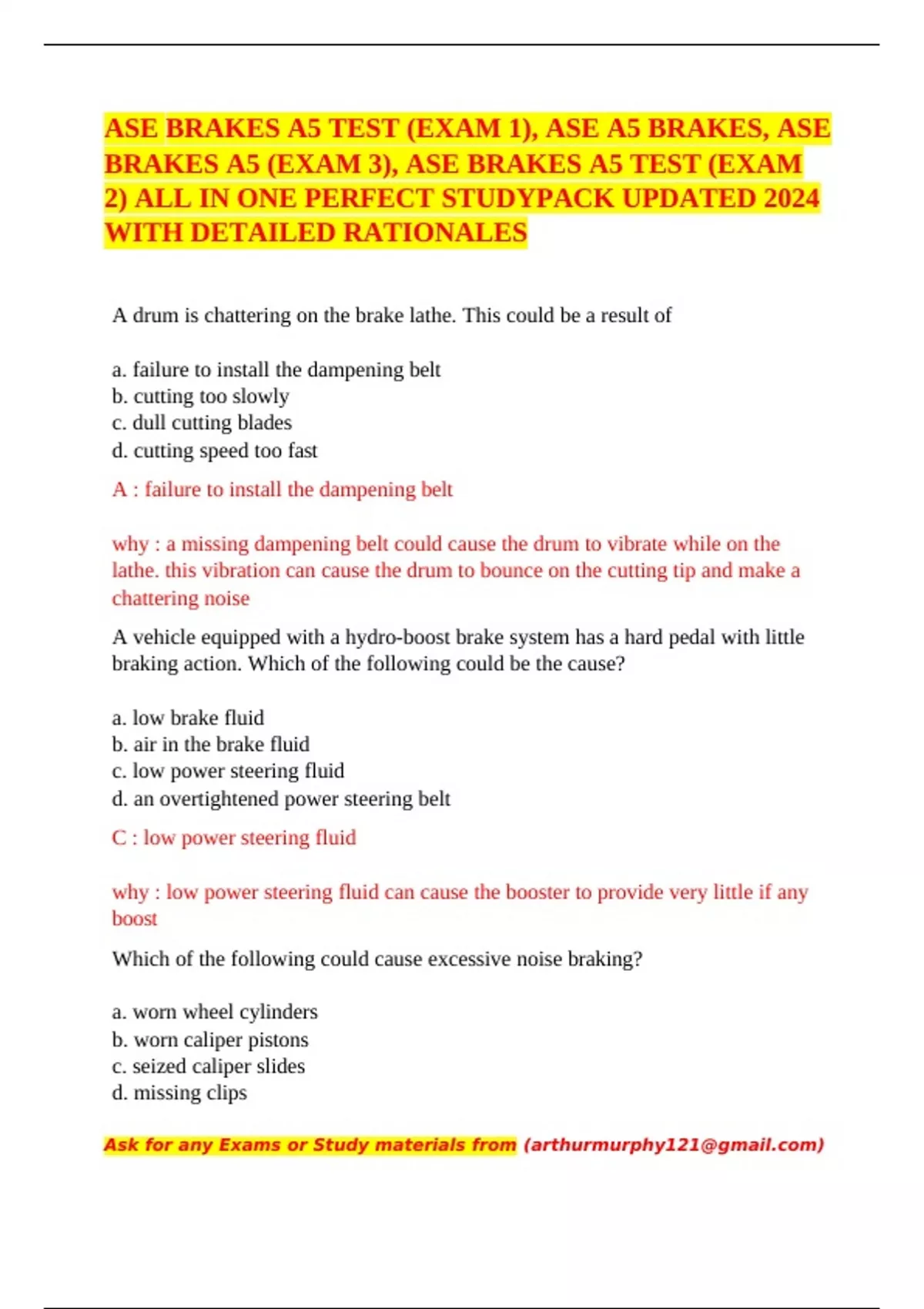 ASE BRAKES A5 TEST (EXAM 1), ASE A5 BRAKES, ASE BRAKES A5 (EXAM 3), ASE BRAKES A5 TEST (EXAM 2) ALL IN ONE PERFECT STUDYPACK UPDATED 2024 WITH DETAILED RATIONALES

A drum is chattering on the brake lathe. This could be a result of

a. failure to install the dampening belt
b. cutting too slowly
c. dull cutting blades
d. cutting speed too fast

A : failure to install the dampening belt

why : a missing dampening belt could cause the drum to vibrate while on the lathe. this vibration can cause the drum to bounce on the cutting tip and make a chattering noise

A vehicle equipped with a hydro-boost brake system has a hard pedal with little braking action. Which of the following could be the cause?

a. low brake fluid
b. air in the brake fluid
c. low power steering fluid
d. an overtightened power steering belt

C : low power steering fluid

why : low power steering fluid can cause the booster to provide very little if any boost

Which of the following could cause excessive noise braking?

a. worn wheel cylinders
b. worn caliper pistons
c. seized caliper slides
d. missing clips

Ask for any Exams or Study materials from (arthurmurphy121@gmail.com)